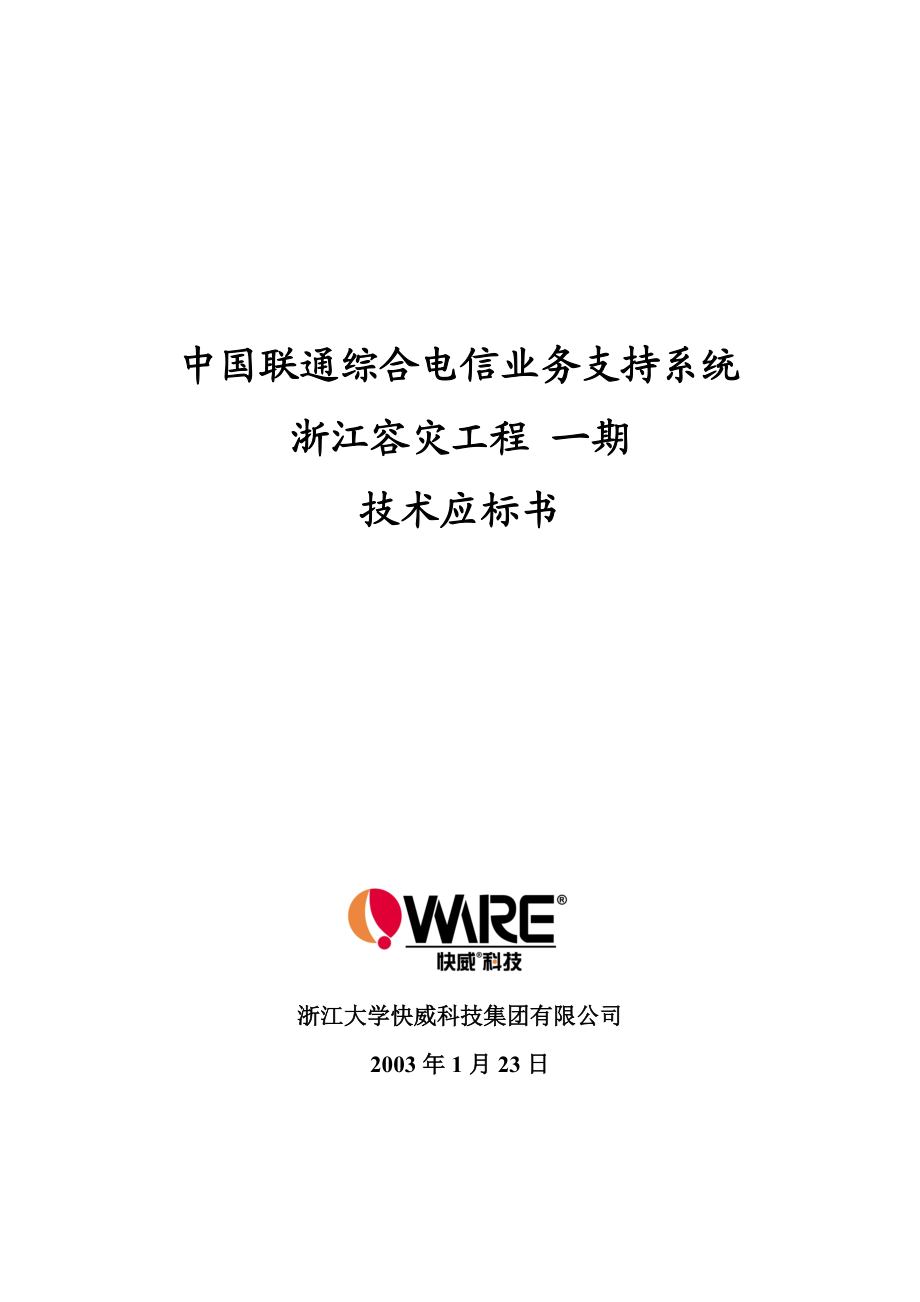 中国联通综合电信业务支持系统

浙江容灾工程 一期

技术应标书

QWARE®

快威®科技

浙江大学快威科技集团有限公司

2003 年 1 月 23 日